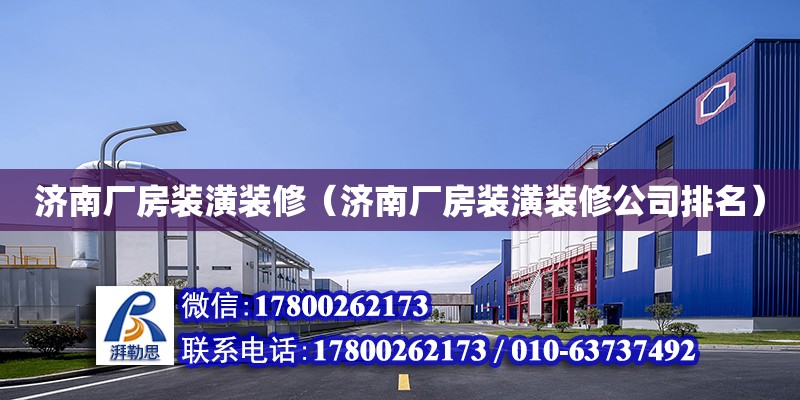 济南厂房装潢装修（济南厂房装潢装修公司排名）

湃勒思

微信：17800262173

联系电话：17800262173 / 010-63737492